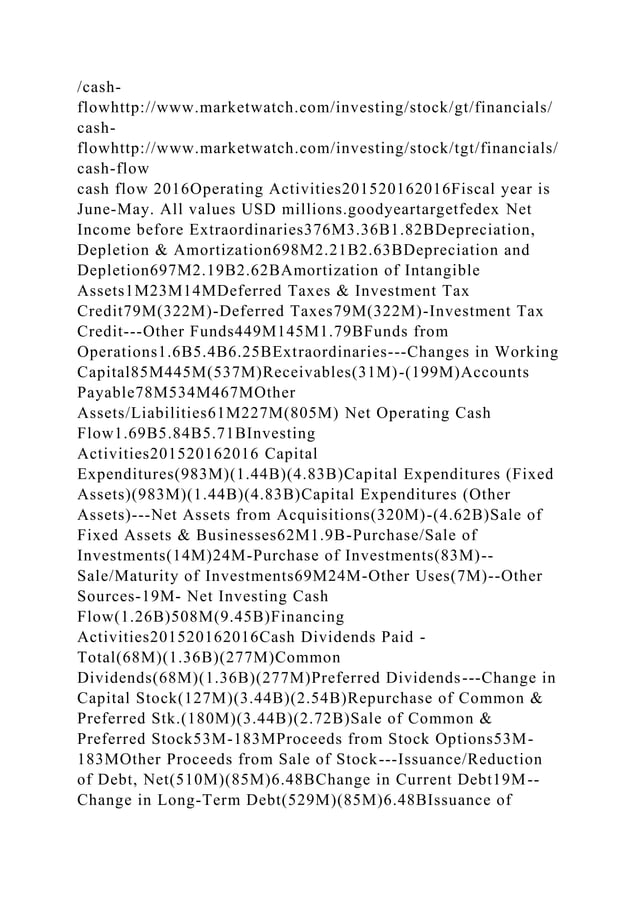 /cash-flowhttp://www.marketwatch.com/investing/stock/gt/financials/cash-flowhttp://www.marketwatch.com/investing/stock/tgt/financials/cash-flow
cash flow 2016Operating Activities201520162016Fiscal year is June-May. All values USD millions.goodyeartargetfedex Net Income before Extraordinaries376M3.36B1.82BDepreciation, Depletion & Amortization698M2.21B2.63BDepreciation and Depletion697M2.19B2.62BAmortization of Intangible Assets1M23M14MDeferred Taxes & Investment Tax Credit79M(322M)-Deferred Taxes79M(322M)-Investment Tax Credit---Other Funds449M145M1.79BFunds from Operations1.6B5.4B6.25BExtraordinaries---Changes in Working Capital85M445M(537M)Receivables(31M)-(199M)Accounts Payable78M534M467MOther Assets/Liabilities61M227M(805M) Net Operating Cash Flow1.69B5.84B5.71BInvesting Activities201520162016 Capital Expenditures(983M)(1.44B)(4.83B)Capital Expenditures (Fixed Assets)(983M)(1.44B)(4.83B)Capital Expenditures (Other Assets)---Net Assets from Acquisitions(320M)-(4.62B)Sale of Fixed Assets & Businesses62M1.9B-Purchase/Sale of Investments(14M)24M-Purchase of Investments(83M)--Sale/Maturity of Investments69M24M-Other Uses(7M)--Other Sources-19M- Net Investing Cash Flow(1.26B)508M(9.45B)Financing Activities201520162016Cash Dividends Paid - Total(68M)(1.36B)(277M)Common Dividends(68M)(1.36B)(277M)Preferred Dividends---Change in Capital Stock(127M)(3.44B)(2.54B)Repurchase of Common & Preferred Stk.(180M)(3.44B)(2.72B)Sale of Common & Preferred Stock53M-183MProceeds from Stock Options53M-183MOther Proceeds from Sale of Stock---Issuance/Reduction of Debt, Net(510M)(85M)6.48BChange in Current Debt19M--Change in Long-Term Debt(529M)(85M)6.48BIssuance of